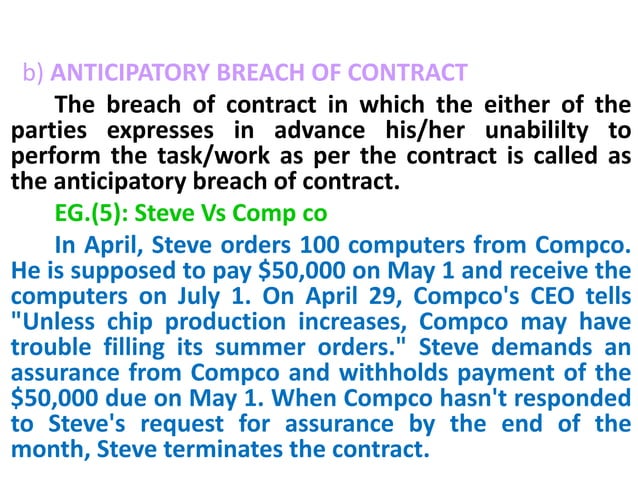 b) ANTICIPATORY BREACH OF CONTRACT

The breach of contract in which the either of the parties expresses in advance his/her unabililty to perform the task/work as per the contract is called as the anticipatory breach of contract.

EG.(5): Steve Vs Comp co

In April, Steve orders 100 computers from Compco. He is supposed to pay \$50,000 on May 1 and receive the computers on July 1. On April 29, Compco's CEO tells "Unless chip production increases, Compco may have trouble filling its summer orders." Steve demands an assurance from Compco and withholds payment of the \$50,000 due on May 1. When Compco hasn't responded to Steve's request for assurance by the end of the month, Steve terminates the contract.